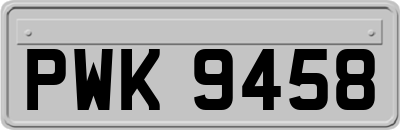 PWK 9458